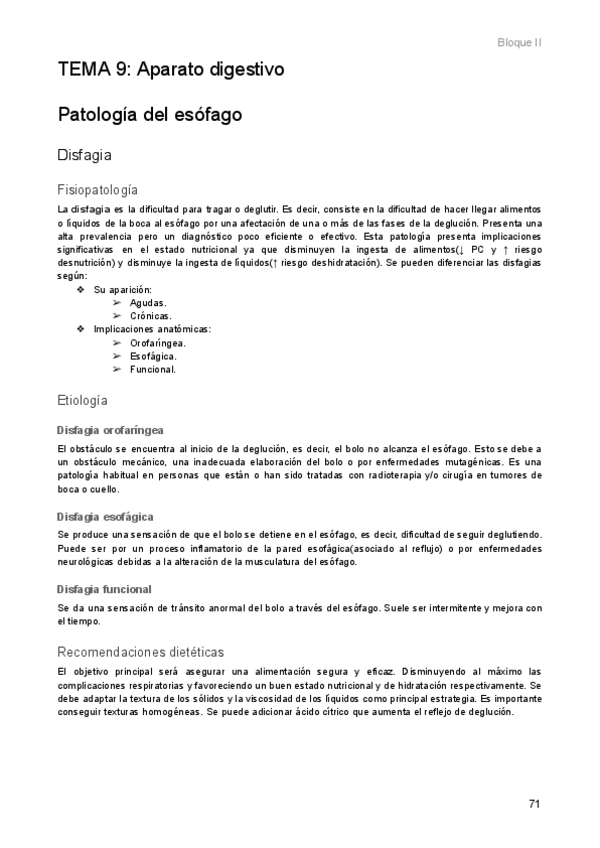 Bloque II

TEMA 9: Aparato digestivo

Patología del esófago

Disfagia

Fisiopatología

La disfagia es la dificultad para tragar o deglutir. Es decir, consiste en la dificultad de hacer llegar alimentos o líquidos de la boca al esófago por una afectación de una o más de las fases de la deglución. Presenta una alta prevalencia pero un diagnóstico poco eficiente o efectivo. Esta patología presenta implicaciones significativas en el estado nutricional ya que disminuyen la ingesta de alimentos(↓ PC y ↑ riesgo desnutrición) y disminuye la ingesta de líquidos(↑ riesgo deshidratación). Se pueden diferenciar las disfagias según:

❖ Su aparición:
➢ Agudas.
➢ Crónicas.
❖ Implicaciones anatómicas:
➢ Orofaríngea.
➢ Esofágica.
➢ Funcional.

Etiología

Disfagia orofaríngea

El obstáculo se encuentra al inicio de la deglución, es decir, el bolo no alcanza el esófago. Esto se debe a un obstáculo mecánico, una inadecuada elaboración del bolo o por enfermedades mutagénicas. Es una patología habitual en personas que están o han sido tratadas con radioterapia y/o cirugía en tumores de boca o cuello.

Disfagia esofágica

Se produce una sensación de que el bolo se detiene en el esófago, es decir, dificultad de seguir deglutiendo. Puede ser por un proceso inflamatorio de la pared esofágica(asociado al reflujo) o por enfermedades neurológicas debidas a la alteración de la musculatura del esófago.

Disfagia funcional

Se da una sensación de tránsito anormal del bolo a través del esófago. Suele ser intermitente y mejora con el tiempo.

Recomendaciones dietéticas

El objetivo principal será asegurar una alimentación segura y eficaz. Disminuyendo al máximo las complicaciones respiratorias y favoreciendo un buen estado nutricional y de hidratación respectivamente. Se debe adaptar la textura de los sólidos y la viscosidad de los líquidos como principal estrategia. Es importante conseguir texturas homogéneas. Se puede adicionar ácido cítrico que aumenta el reflejo de deglución.

71